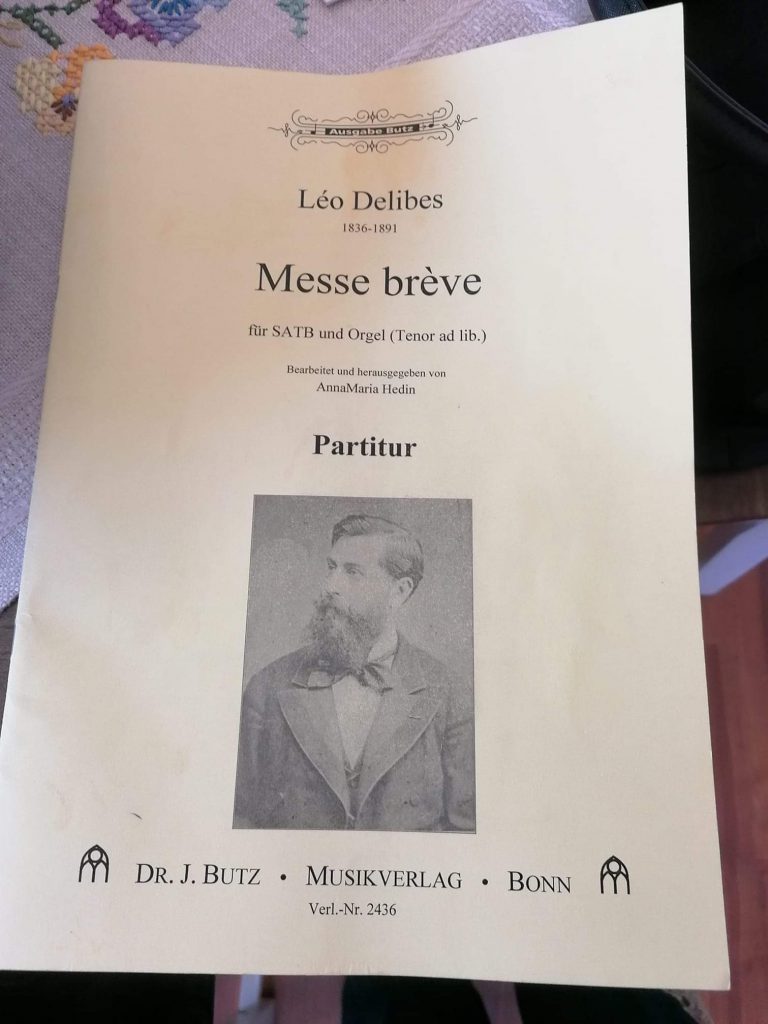 Ausgabe Butz

Léo Delibes
1836-1891

Messe brève

für SATB und Orgel (Tenor ad lib.)

Bearbeitet und herausgegeben von
AnnaMaria Hedin

Partitur

DR. J. BUTZ • MUSIKVERLAG • BONN
Verl.-Nr. 2436